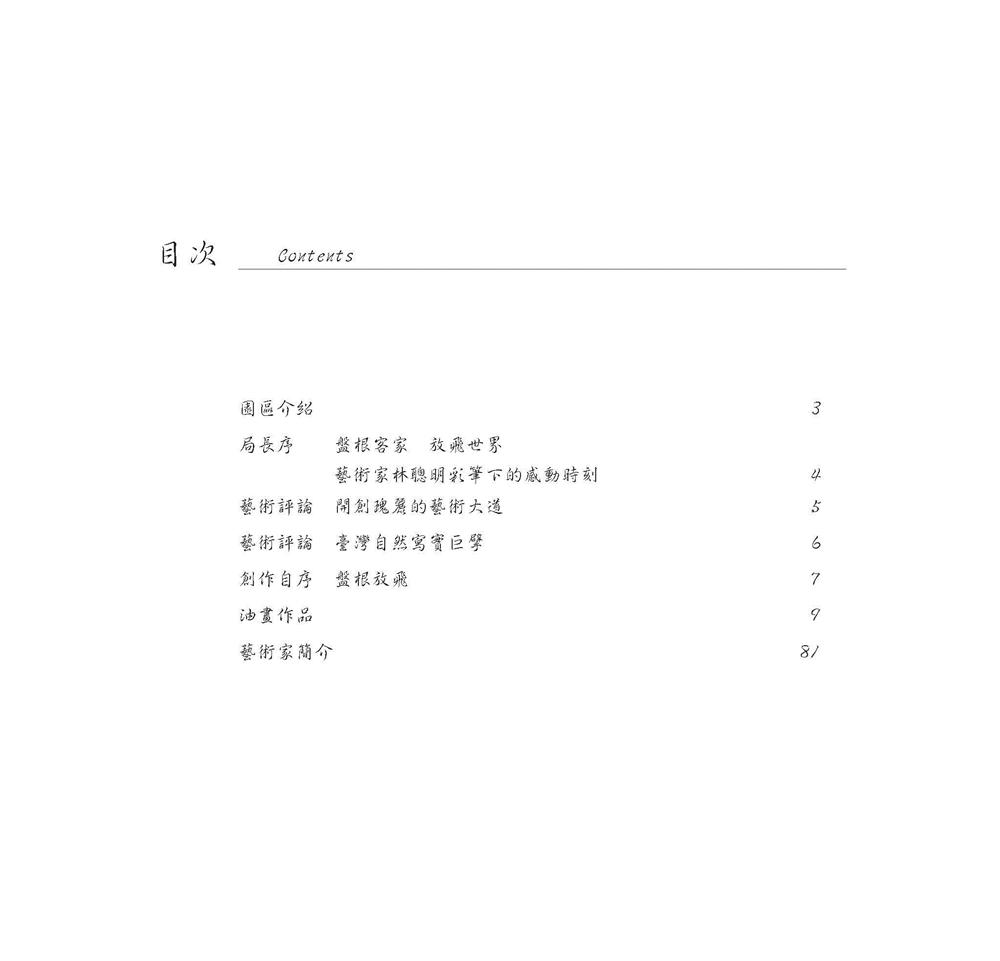 目次 Contents

園區介紹 3

局長序 盤根客家 放飛世界
藝術家林聰明彩筆下的感動時刻 4

藝術評論 開創瑰麗的藝術大道 5

藝術評論 臺灣自然寫實巨擘 6

創作自序 盤根放飛 7

油畫作品 9

藝術家簡介 81